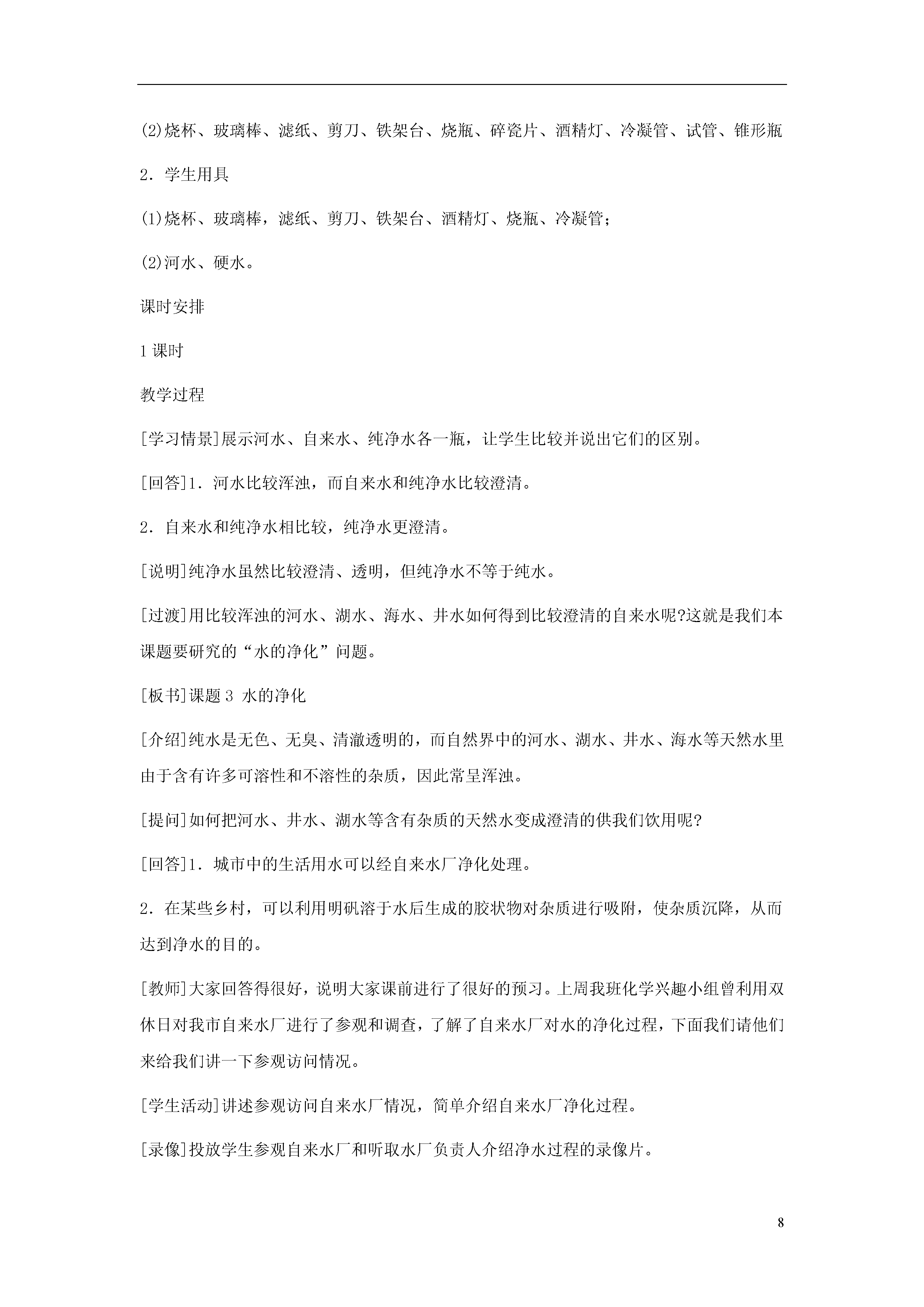 (2)烧杯、玻璃棒、滤纸、剪刀、铁架台、烧瓶、碎瓷片、酒精灯、冷凝管、试管、锥形瓶

2．学生用具

(1)烧杯、玻璃棒，滤纸、剪刀、铁架台、酒精灯、烧瓶、冷凝管；

(2)河水、硬水。

课时安排

1课时

教学过程

[学习情景]展示河水、自来水、纯净水各一瓶，让学生比较并说出它们的区别。

[回答]1．河水比较浑浊，而自来水和纯净水比较澄清。

2．自来水和纯净水相比较，纯净水更澄清。

[说明]纯净水虽然比较澄清、透明，但纯净水不等于纯水。

[过渡]用比较浑浊的河水、湖水、海水、井水如何得到比较澄清的自来水呢?这就是我们本课题要研究的“水的净化”问题。

[板书]课题3 水的净化

[介绍]纯水是无色、无臭、清澈透明的，而自然界中的河水、湖水、井水、海水等天然水里由于含有许多可溶性和不溶性的杂质，因此常呈浑浊。

[提问]如何把河水、井水、湖水等含有杂质的天然水变成澄清的供我们饮用呢?

[回答]1．城市中的生活用水可以经自来水厂净化处理。

2．在某些乡村，可以利用明矾溶于水后生成的胶状物对杂质进行吸附，使杂质沉降，从而达到净水的目的。

[教师]大家回答得很好，说明大家课前进行了很好的预习。上周我班化学兴趣小组曾利用双休日对我市自来水厂进行了参观和调查，了解了自来水厂对水的净化过程，下面我们请他们来给我们讲一下参观访问情况。

[学生活动]讲述参观访问自来水厂情况，简单介绍自来水厂净化过程。

[录像]投放学生参观自来水厂和听取水厂负责人介绍净水过程的录像片。

8